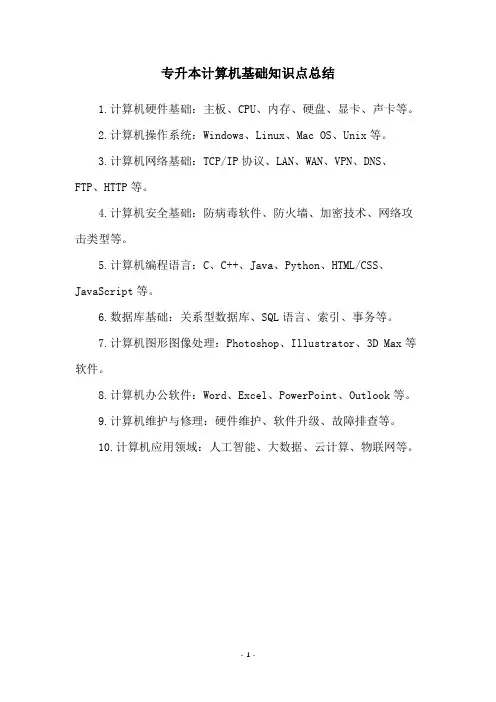 专升本计算机基础知识点总结

1.计算机硬件基础：主板、CPU、内存、硬盘、显卡、声卡等。

2.计算机操作系统：Windows、Linux、Mac OS、Unix等。

3.计算机网络基础：TCP/IP协议、LAN、WAN、VPN、DNS、FTP、HTTP等。

4.计算机安全基础：防病毒软件、防火墙、加密技术、网络攻击类型等。

5.计算机编程语言：C、C++、Java、Python、HTML/CSS、JavaScript等。

6.数据库基础：关系型数据库、SQL语言、索引、事务等。

7.计算机图形图像处理：Photoshop、Illustrator、3D Max等软件。

8.计算机办公软件：Word、Excel、PowerPoint、Outlook等。

9.计算机维护与修理：硬件维护、软件升级、故障排查等。

10.计算机应用领域：人工智能、大数据、云计算、物联网等。

- 1 -